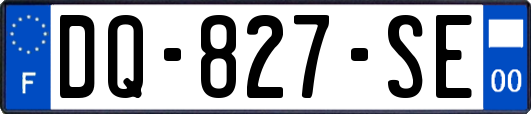 F

DQ-827-SE

00